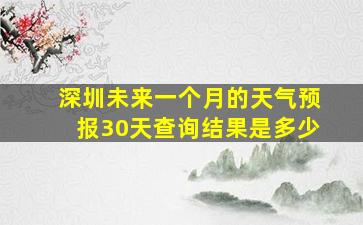 深圳未来一个月的天气预报30天查询结果是多少